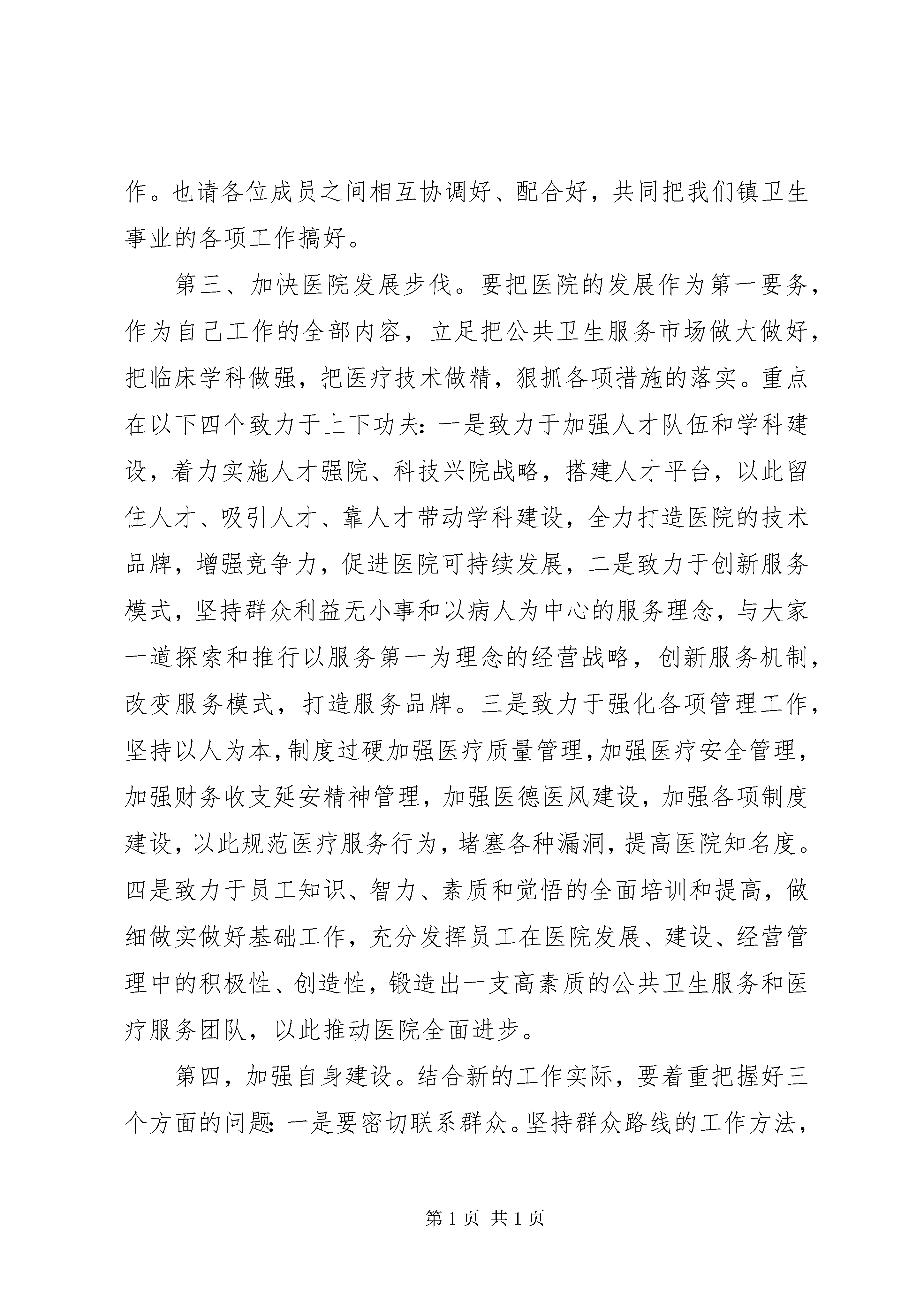 作。也请各位成员之间相互协调好、配合好，共同把我们镇卫生事业的各项工作搞好。

第三、加快医院发展步伐。要把医院的发展作为第一要务，作为自己工作的全部内容，立足把公共卫生服务市场做大做好，把临床学科做强，把医疗技术做精，狠抓各项措施的落实。重点在以下四个致力于上下功夫：一是致力于加强人才队伍和学科建设，着力实施人才强院、科技兴院战略，搭建人才平台，以此留住人才、吸引人才、靠人才带动学科建设，全力打造医院的技术品牌，增强竞争力，促进医院可持续发展，二是致力于创新服务模式，坚持群众利益无小事和以病人为中心的服务理念，与大家一道探索和推行以服务第一为理念的经营战略，创新服务机制，改变服务模式，打造服务品牌。三是致力于强化各项管理工作，坚持以人为本，制度过硬加强医疗质量管理，加强医疗安全管理，加强财务收支延安精神管理，加强医德医风建设，加强各项制度建设，以此规范医疗服务行为，堵塞各种漏洞，提高医院知名度。四是致力于员工知识、智力、素质和觉悟的全面培训和提高，做细做实做好基础工作，充分发挥员工在医院发展、建设、经营管理中的积极性、创造性，锻造出一支高素质的公共卫生服务和医疗服务团队，以此推动医院全面进步。

第四，加强自身建设。结合新的工作实际，要着重把握好三个方面的问题：一是要密切联系群众。坚持群众路线的工作方法，

第 1 页 共 1 页